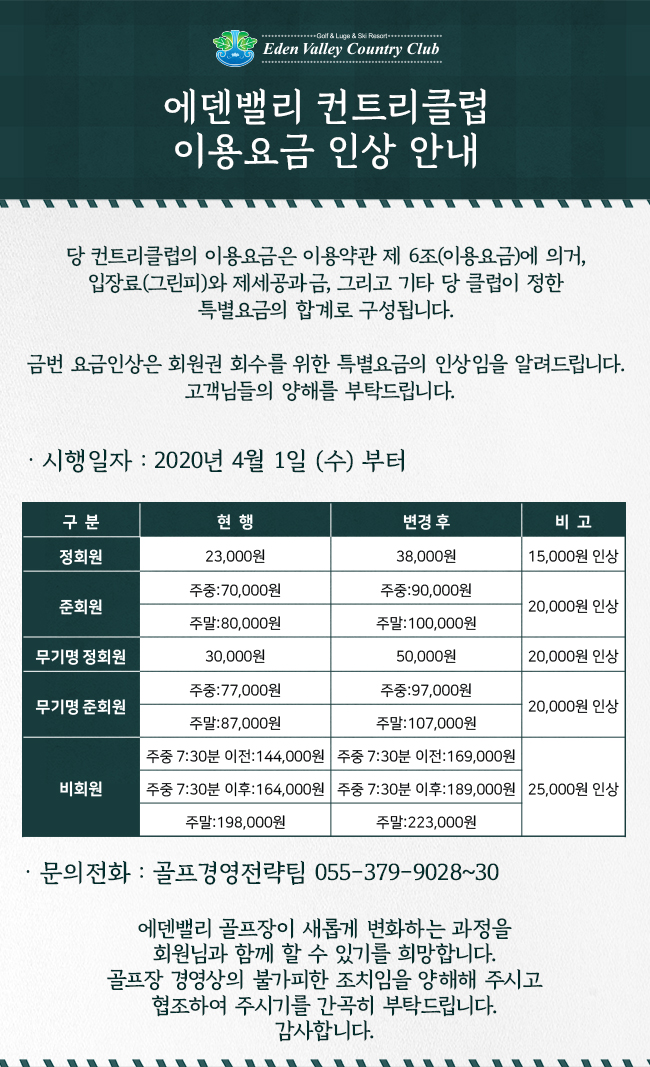 Golf & Luge & Ski Resort
Eden Valley Country Club

에덴밸리 컨트리클럽
이용요금 인상 안내

당 컨트리클럽의 이용요금은 이용약관 제 6조(이용요금)에 의거, 입장료(그린피)와 제세공과금, 그리고 기타 당 클럽이 정한 특별요금의 합계로 구성됩니다.

금번 요금인상은 회원권 회수를 위한 특별요금의 인상임을 알려드립니다. 고객님들의 양해를 부탁드립니다.

· 시행일자 : 2020년 4월 1일 (수) 부터

| 구 분 | 현 행 | 변경 후 | 비 고 |
|---|---|---|---|
| 정회원 | 23,000원 | 38,000원 | 15,000원 인상 |
| 준회원 | 주중:70,000원 | 주중:90,000원 | 20,000원 인상 |
| | 주말:80,000원 | 주말:100,000원 | |
| 무기명 정회원 | 30,000원 | 50,000원 | 20,000원 인상 |
| 무기명 준회원 | 주중:77,000원 | 주중:97,000원 | 20,000원 인상 |
| | 주말:87,000원 | 주말:107,000원 | |
| 비회원 | 주중 7:30분 이전:144,000원 | 주중 7:30분 이전:169,000원 | 25,000원 인상 |
| | 주중 7:30분 이후:164,000원 | 주중 7:30분 이후:189,000원 | |
| | 주말:198,000원 | 주말:223,000원 | |

· 문의전화 : 골프경영전략팀 055-379-9028~30

에덴밸리 골프장이 새롭게 변화하는 과정을 회원님과 함께 할 수 있기를 희망합니다. 골프장 경영상의 불가피한 조치임을 양해해 주시고 협조하여 주시기를 간곡히 부탁드립니다. 감사합니다.